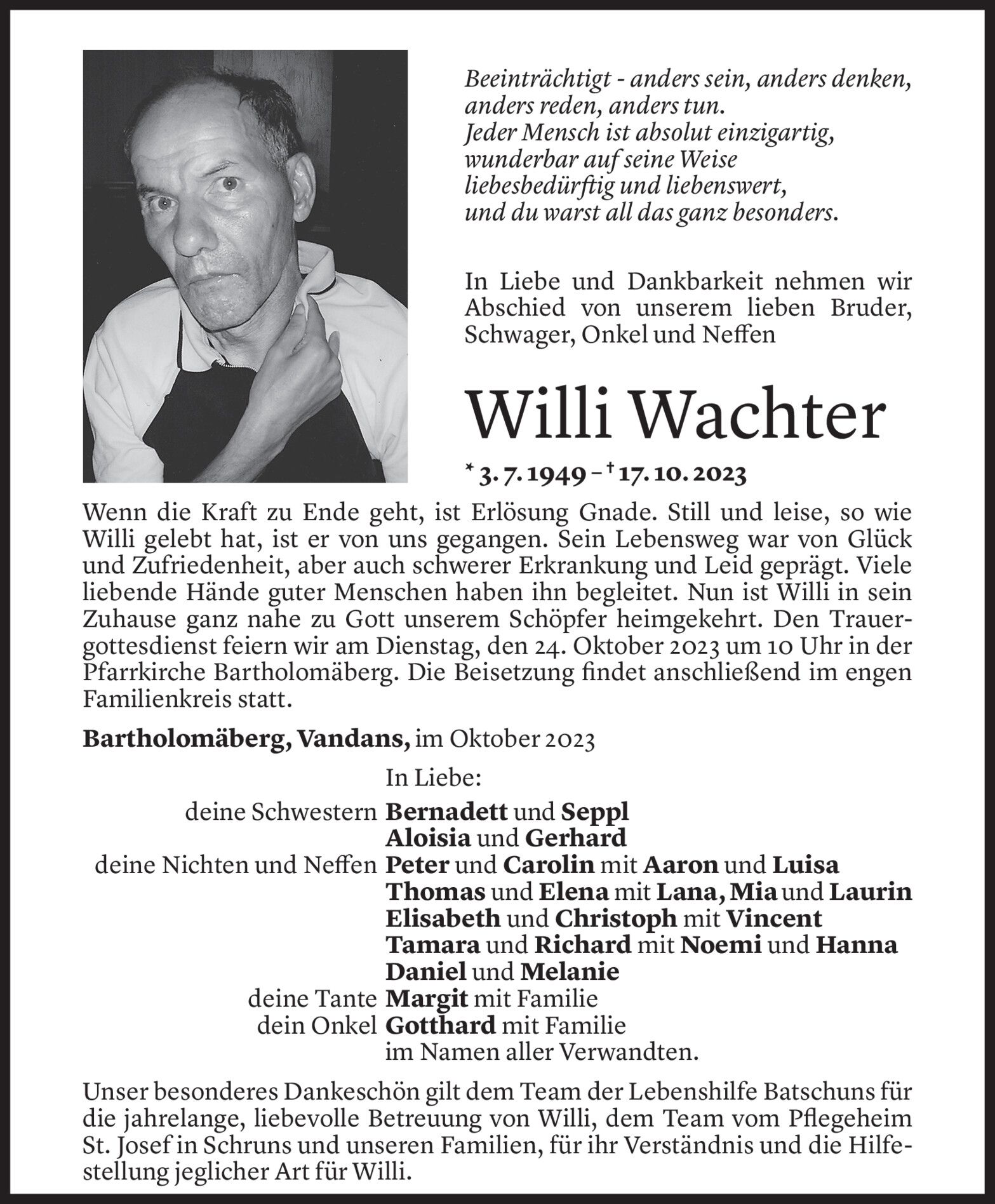 Beeinträchtigt - anders sein, anders denken, anders reden, anders tun.
Jeder Mensch ist absolut einzigartig, wunderbar auf seine Weise liebesbedürftig und liebenswert, und du warst all das ganz besonders.

In Liebe und Dankbarkeit nehmen wir Abschied von unserem lieben Bruder, Schwager, Onkel und Neffen

Willi Wachter

* 3. 7. 1949 – † 17. 10. 2023

Wenn die Kraft zu Ende geht, ist Erlösung Gnade. Still und leise, so wie Willi gelebt hat, ist er von uns gegangen. Sein Lebensweg war von Glück und Zufriedenheit, aber auch schwerer Erkrankung und Leid geprägt. Viele liebende Hände guter Menschen haben ihn begleitet. Nun ist Willi in sein Zuhause ganz nahe zu Gott unserem Schöpfer heimgekehrt. Den Trauergottesdienst feiern wir am Dienstag, den 24. Oktober 2023 um 10 Uhr in der Pfarrkirche Bartholomäberg. Die Beisetzung findet anschließend im engen Familienkreis statt.

Bartholomäberg, Vandans, im Oktober 2023

In Liebe:
deine Schwestern Bernadett und Seppl
Aloisia und Gerhard
deine Nichten und Neffen Peter und Carolin mit Aaron und Luisa
Thomas und Elena mit Lana, Mia und Laurin
Elisabeth und Christoph mit Vincent
Tamara und Richard mit Noemi und Hanna
Daniel und Melanie
deine Tante Margit mit Familie
dein Onkel Gotthard mit Familie
im Namen aller Verwandten.

Unser besonderes Dankeschön gilt dem Team der Lebenshilfe Batschuns für die jahrelange, liebevolle Betreuung von Willi, dem Team vom Pflegeheim St. Josef in Schruns und unseren Familien, für ihr Verständnis und die Hilfestellung jeglicher Art für Willi.